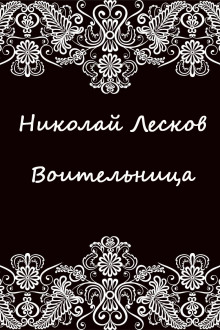 Николай Лесков

Воительница